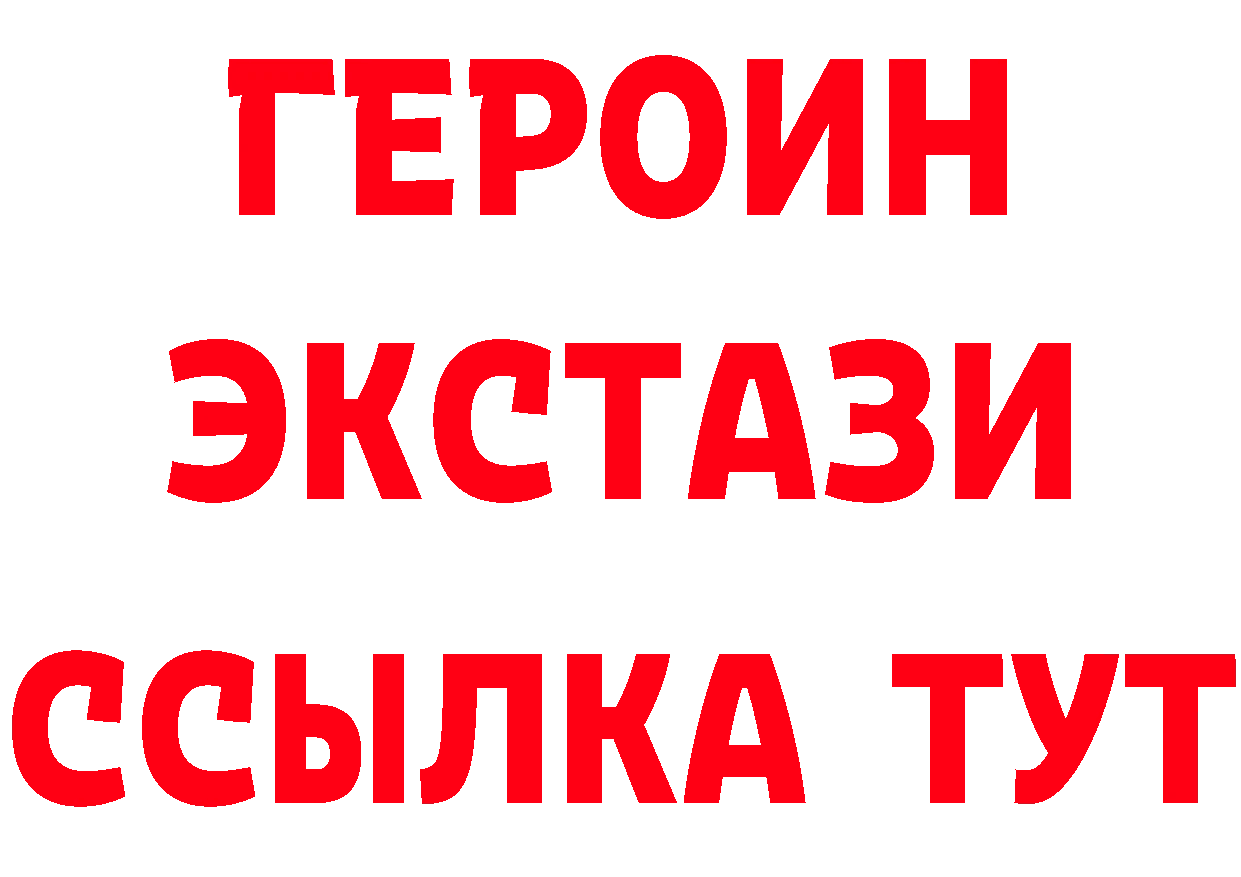 ГЕРОИН
ЭКСТАЗИ
ССЫЛКА ТУТ